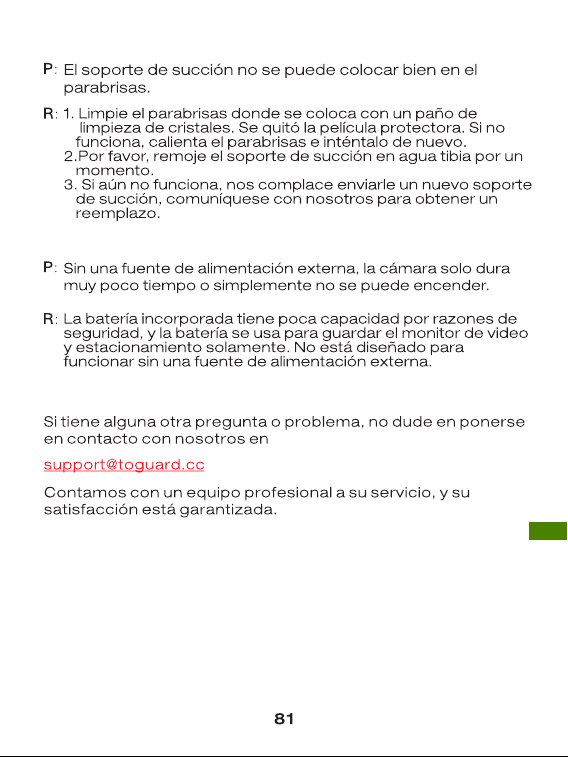 P: El soporte de succión no se puede colocar bien en el parabrisas.

R: 1. Limpie el parabrisas donde se coloca con un paño de limpieza de cristales. Se quitó la película protectora. Si no funciona, calienta el parabrisas e inténtalo de nuevo.
2.Por favor, remoje el soporte de succión en agua tibia por un momento.
3. Si aún no funciona, nos complace enviarle un nuevo soporte de succión, comuníquese con nosotros para obtener un reemplazo.

P: Sin una fuente de alimentación externa, la cámara solo dura muy poco tiempo o simplemente no se puede encender.

R: La batería incorporada tiene poca capacidad por razones de seguridad, y la batería se usa para guardar el monitor de video y estacionamiento solamente. No está diseñado para funcionar sin una fuente de alimentación externa.

Si tiene alguna otra pregunta o problema, no dude en ponerse en contacto con nosotros en

support@toguard.cc

Contamos con un equipo profesional a su servicio, y su satisfacción está garantizada.

81